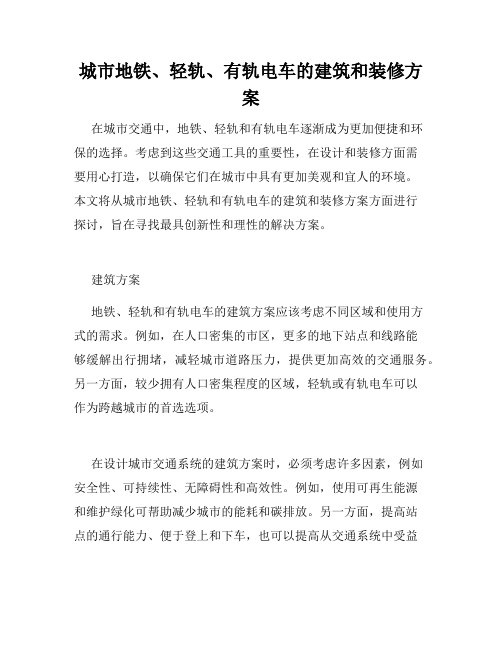 城市地铁、轻轨、有轨电车的建筑和装修方案

在城市交通中，地铁、轻轨和有轨电车逐渐成为更加便捷和环保的选择。考虑到这些交通工具的重要性，在设计和装修方面需要用心打造，以确保它们在城市中具有更加美观和宜人的环境。本文将从城市地铁、轻轨和有轨电车的建筑和装修方案方面进行探讨，旨在寻找最具创新性和理性的解决方案。

建筑方案

地铁、轻轨和有轨电车的建筑方案应该考虑不同区域和使用方式的需求。例如，在人口密集的市区，更多的地下站点和线路能够缓解出行拥堵，减轻城市道路压力，提供更加高效的交通服务。另一方面，较少拥有人口密集程度的区域，轻轨或有轨电车可以作为跨越城市的首选选项。

在设计城市交通系统的建筑方案时，必须考虑许多因素，例如安全性、可持续性、无障碍性和高效性。例如，使用可再生能源和维护绿化可帮助减少城市的能耗和碳排放。另一方面，提高站点的通行能力、便于登上和下车，也可以提高从交通系统中受益